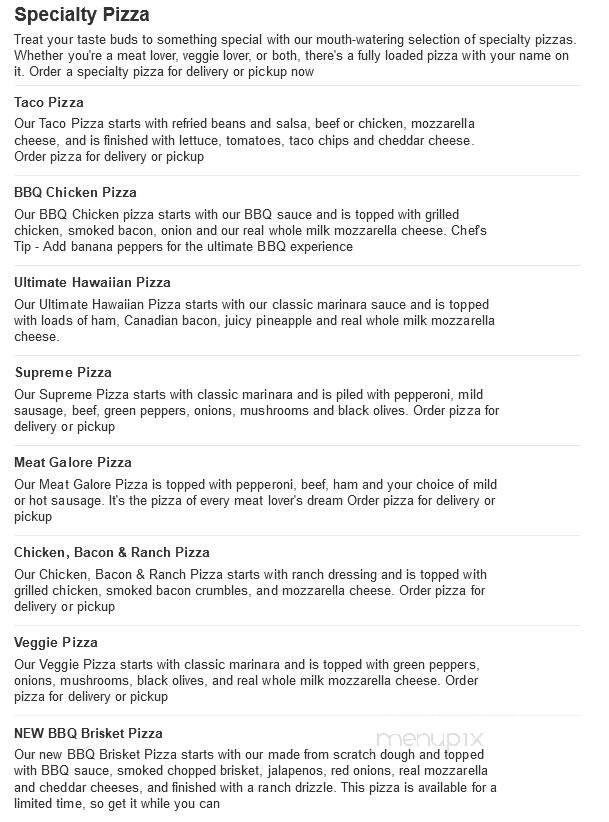 Specialty Pizza

Treat your taste buds to something special with our mouth-watering selection of specialty pizzas. Whether you're a meat lover, veggie lover, or both, there's a fully loaded pizza with your name on it. Order a specialty pizza for delivery or pickup now

Taco Pizza

Our Taco Pizza starts with refried beans and salsa, beef or chicken, mozzarella cheese, and is finished with lettuce, tomatoes, taco chips and cheddar cheese. Order pizza for delivery or pickup

BBQ Chicken Pizza

Our BBQ Chicken pizza starts with our BBQ sauce and is topped with grilled chicken, smoked bacon, onion and our real whole milk mozzarella cheese. Chef's Tip - Add banana peppers for the ultimate BBQ experience

Ultimate Hawaiian Pizza

Our Ultimate Hawaiian Pizza starts with our classic marinara sauce and is topped with loads of ham, Canadian bacon, juicy pineapple and real whole milk mozzarella cheese.

Supreme Pizza

Our Supreme Pizza starts with classic marinara and is piled with pepperoni, mild sausage, beef, green peppers, onions, mushrooms and black olives. Order pizza for delivery or pickup

Meat Galore Pizza

Our Meat Galore Pizza is topped with pepperoni, beef, ham and your choice of mild or hot sausage. It's the pizza of every meat lover's dream Order pizza for delivery or pickup

Chicken, Bacon & Ranch Pizza

Our Chicken, Bacon & Ranch Pizza starts with ranch dressing and is topped with grilled chicken, smoked bacon crumbles, and mozzarella cheese. Order pizza for delivery or pickup

Veggie Pizza

Our Veggie Pizza starts with classic marinara and is topped with green peppers, onions, mushrooms, black olives, and real whole milk mozzarella cheese. Order pizza for delivery or pickup

NEW BBQ Brisket Pizza

menupix

Our new BBQ Brisket Pizza starts with our made from scratch dough and topped with BBQ sauce, smoked chopped brisket, jalapenos, red onions, real mozzarella and cheddar cheeses, and finished with a ranch drizzle. This pizza is available for a limited time, so get it while you can